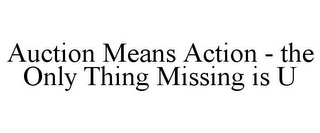 Auction Means Action - the Only Thing Missing is U